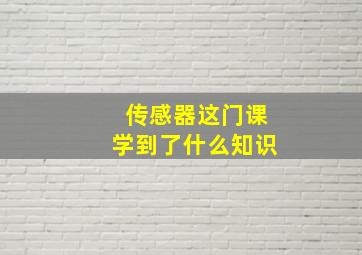 传感器这门课
学到了什么知识